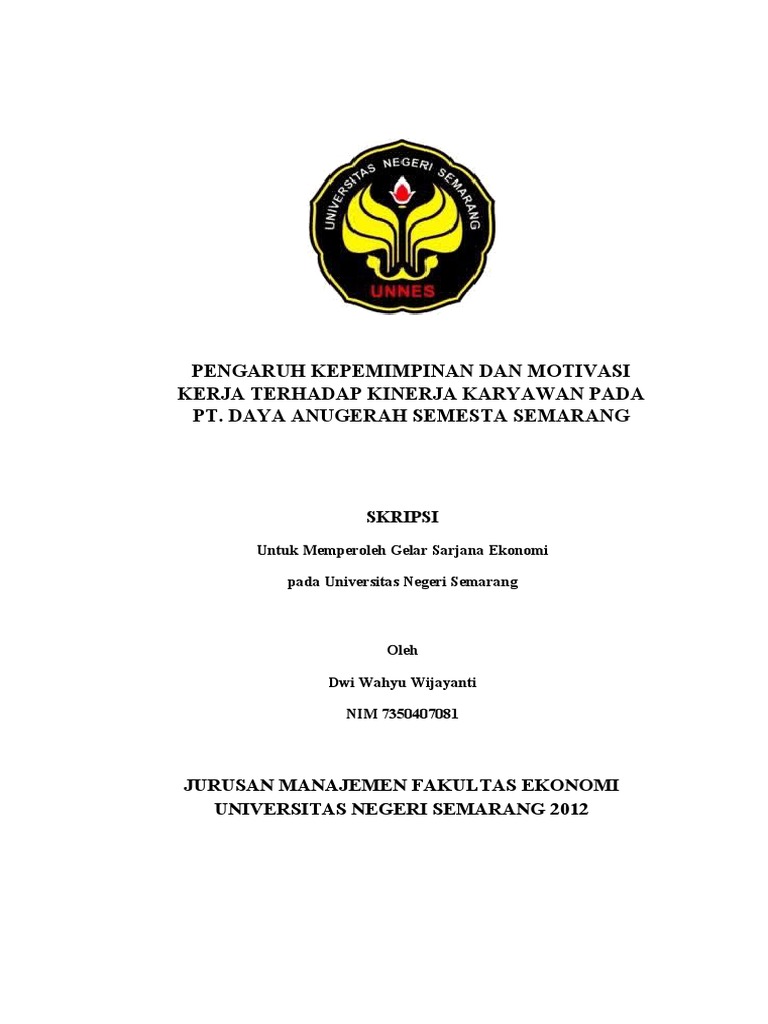 UNIVERSITAS NEGERI SEMARANG
UNNES

PENGARUH KEPEMIMPINAN DAN MOTIVASI KERJA TERHADAP KINERJA KARYAWAN PADA PT. DAYA ANUGERAH SEMESTA SEMARANG

SKRIPSI

Untuk Memperoleh Gelar Sarjana Ekonomi

pada Universitas Negeri Semarang

Oleh

Dwi Wahyu Wijayanti

NIM 7350407081

JURUSAN MANAJEMEN FAKULTAS EKONOMI UNIVERSITAS NEGERI SEMARANG 2012